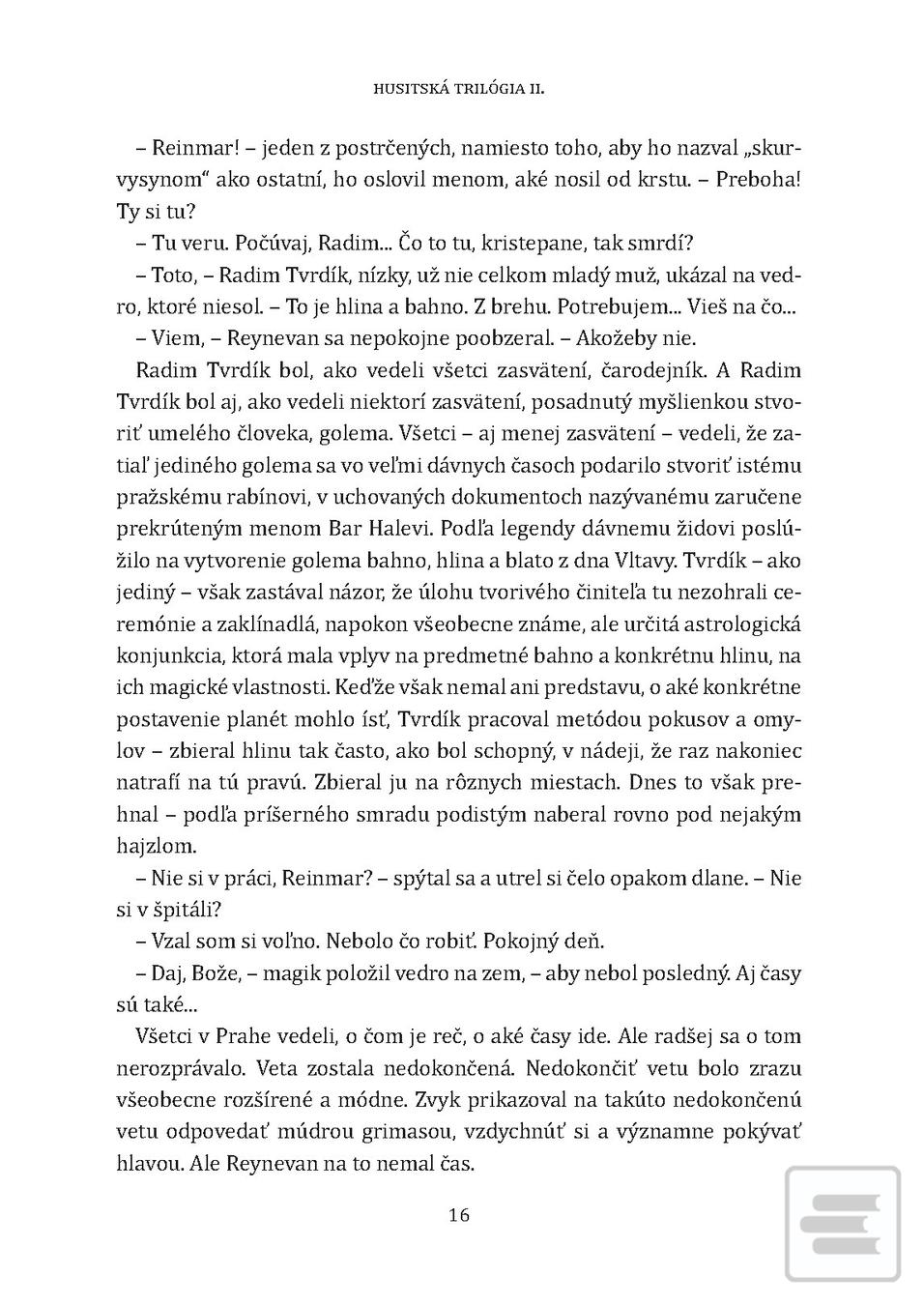 HUSITSKÁ TRILÓGIA II.

– Reinmar! – jeden z postrčených, namiesto toho, aby ho nazval „skurvysynom“ ako ostatní, ho oslovil menom, aké nosil od krstu. – Preboha! Ty si tu?

– Tu veru. Počúvaj, Radim... Čo to tu, kristepane, tak smrdí?

– Toto, – Radim Tvrdík, nízky, už nie celkom mladý muž, ukázal na vedro, ktoré niesol. – To je hlina a bahno. Z brehu. Potrebujem... Vieš na čo...

– Viem, – Reynevan sa nepokojne poobzeral. – Akožeby nie.

Radim Tvrdík bol, ako vedeli všetci zasvätení, čarodejník. A Radim Tvrdík bol aj, ako vedeli niektorí zasvätení, posadnutý myšlienkou stvoriť umelého človeka, golema. Všetci – aj menej zasvätení – vedeli, že zatiaľ jediného golema sa vo veľmi dávnych časoch podarilo stvoriť istému pražskému rabínovi, v uchovaných dokumentoch nazývanému zaručene prekrúteným menom Bar Halevi. Podľa legendy dávnemu židovi poslúžilo na vytvorenie golema bahno, hlina a blato z dna Vltavy. Tvrdík – ako jediný – však zastával názor, že úlohu tvorivého činiteľa tu nezohrali ceremónie a zaklínadlá, napokon všeobecne známe, ale určitá astrologická konjunkcia, ktorá mala vplyv na predmetné bahno a konkrétnu hlinu, na ich magické vlastnosti. Keďže však nemal ani predstavu, o aké konkrétne postavenie planét mohlo ísť, Tvrdík pracoval metódou pokusov a omylov – zbieral hlinu tak často, ako bol schopný, v nádeji, že raz nakoniec natrafí na tú pravú. Zbieral ju na rôznych miestach. Dnes to však prehnal – podľa príšerného smradu podistým naberal rovno pod nejakým hajzlom.

– Nie si v práci, Reinmar? – spýtal sa a utrel si čelo opakom dlane. – Nie si v špitáli?

– Vzal som si voľno. Nebolo čo robiť. Pokojný deň.

– Daj, Bože, – magik položil vedro na zem, – aby nebol posledný. Aj časy sú také...

Všetci v Prahe vedeli, o čom je reč, o aké časy ide. Ale radšej sa o tom nerozprávalo. Veta zostala nedokončená. Nedokončiť vetu bolo zrazu všeobecne rozšírené a módne. Zvyk prikazoval na takúto nedokončenú vetu odpovedať múdrou grimasou, vzdychnúť si a významne pokývať hlavou. Ale Reynevan na to nemal čas.

16